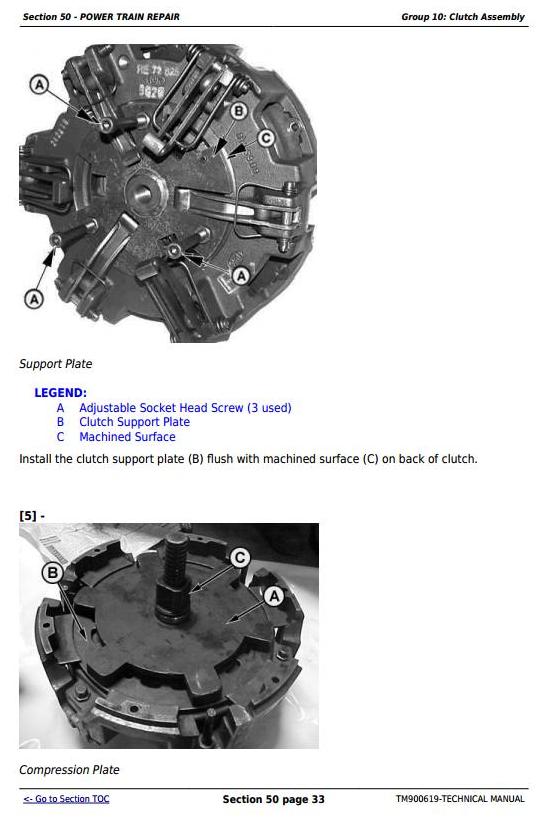 Section 50 - POWER TRAIN REPAIR

Group 10: Clutch Assembly

A

B

C

A

A

Support Plate

LEGEND:
A Adjustable Socket Head Screw (3 used)
B Clutch Support Plate
C Machined Surface

Install the clutch support plate (B) flush with machined surface (C) on back of clutch.

[5] -

B

C

A

Compression Plate

<- Go to Section TOC

Section 50 page 33

TM900619-TECHNICAL MANUAL